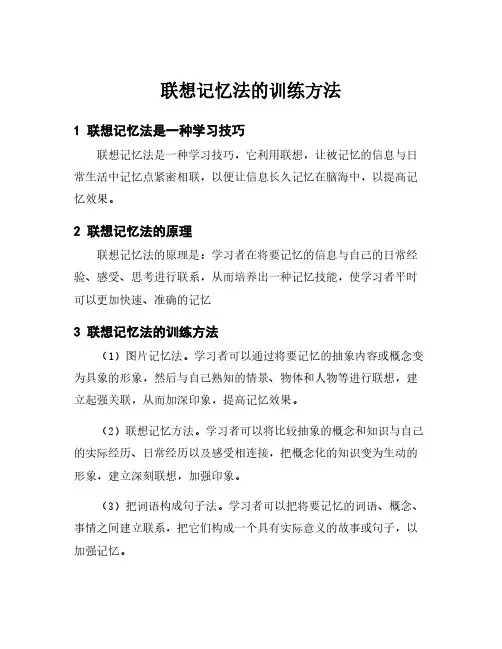 联想记忆法的训练方法

1 联想记忆法是一种学习技巧

联想记忆法是一种学习技巧，它利用联想，让被记忆的信息与日常生活中记忆点紧密相联，以便让信息长久记忆在脑海中，以提高记忆效果。

2 联想记忆法的原理

联想记忆法的原理是：学习者在将要记忆的信息与自己的日常经验、感受、思考进行联系，从而培养出一种记忆技能，使学习者平时可以更加快速、准确的记忆

3 联想记忆法的训练方法

（1）图片记忆法。学习者可以通过将要记忆的抽象内容或概念变为具象的形象，然后与自己熟知的情景、物体和人物等进行联想，建立起强关联，从而加深印象，提高记忆效果。

（2）联想记忆方法。学习者可以将比较抽象的概念和知识与自己的实际经历、日常经历以及感受相连接，把概念化的知识变为生动的形象，建立深刻联想，加强印象。

（3）把词语构成句子法。学习者可以把将要记忆的词语、概念、事情之间建立联系，把它们构成一个具有实际意义的故事或句子，以加强记忆。